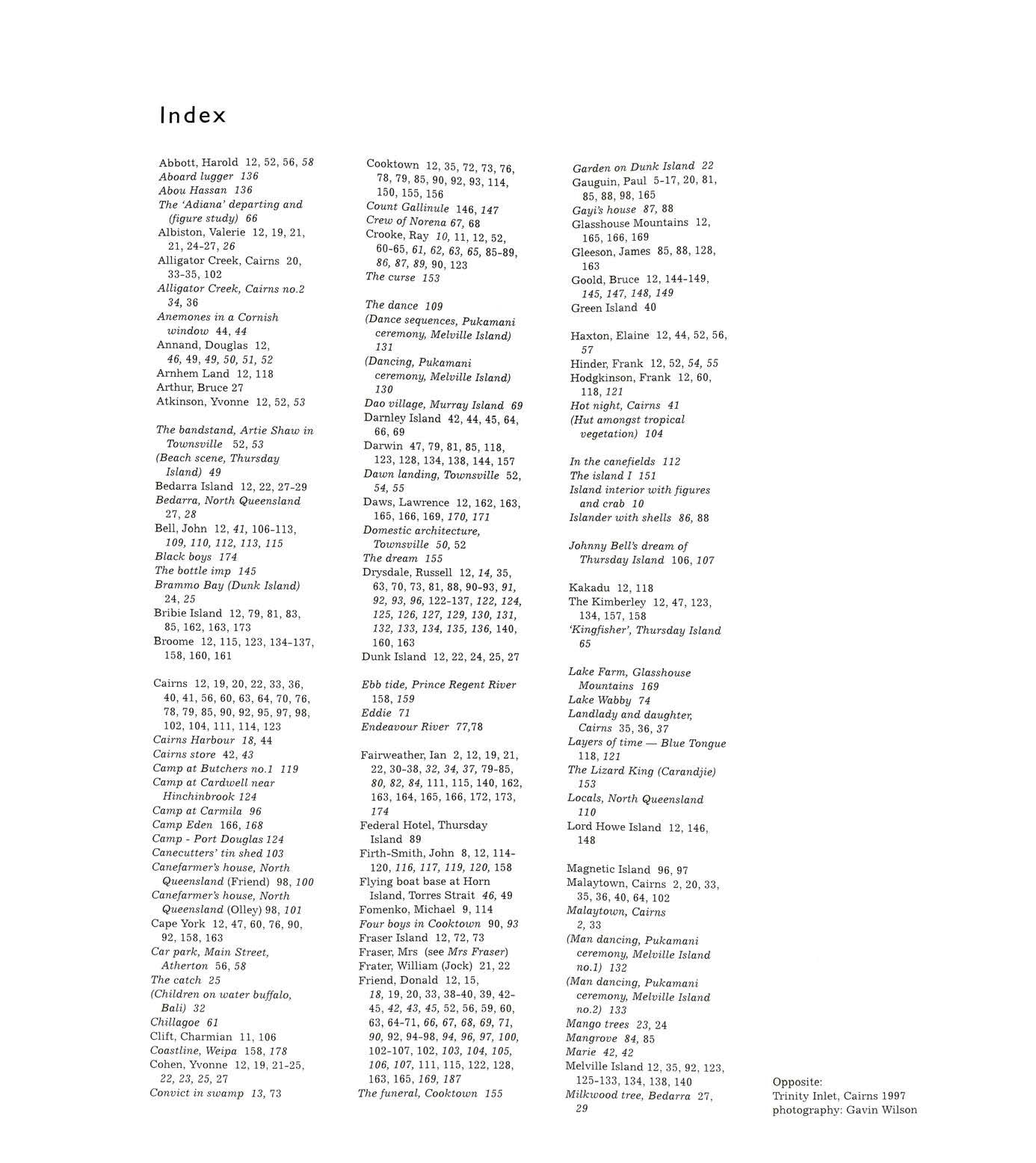 Index

Abbott, Harold 12, 52, 56, 58
Aboard lugger 136
Abou Hassan 136
The 'Adiana' departing and (figure study) 66
Albiston, Valerie 12, 19, 21, 21, 24-27, 26
Alligator Creek, Cairns 20, 33-35, 102
Alligator Creek, Cairns no.2 34, 36
Anemones in a Cornish window 44, 44
Annand, Douglas 12, 46, 49, 49, 50, 51, 52
Arnhem Land 12, 118
Arthur, Bruce 27
Atkinson, Yvonne 12, 52, 53

The bandstand, Artie Shaw in Townsville 52, 53
(Beach scene, Thursday Island) 49
Bedarra Island 12, 22, 27-29
Bedarra, North Queensland 27, 28
Bell, John 12, 41, 106-113, 109, 110, 112, 113, 115
Black boys 174
The bottle imp 145
Brammo Bay (Dunk Island) 24, 25
Bribie Island 12, 79, 81, 83, 85, 162, 163, 173
Broome 12, 115, 123, 134-137, 158, 160, 161

Cairns 12, 19, 20, 22, 33, 36, 40, 41, 56, 60, 63, 64, 70, 76, 78, 79, 85, 90, 92, 95, 97, 98, 102, 104, 111, 114, 123
Cairns Harbour 18, 44
Cairns store 42, 43
Camp at Butchers no.1 119
Camp at Cardwell near Hinchinbrook 124
Camp at Carmila 96
Camp Eden 166, 168
Camp - Port Douglas 124
Canecutters' tin shed 103
Canefarmer's house, North Queensland (Friend) 98, 100
Canefarmer's house, North Queensland (Olley) 98, 101
Cape York 12, 47, 60, 76, 90, 92, 158, 163
Car park, Main Street, Atherton 56, 58
The catch 25
(Children on water buffalo, Bali) 32
Chillagoe 61
Clift, Charmian 11, 106
Coastline, Weipa 158, 178
Cohen, Yvonne 12, 19, 21-25, 22, 23, 25, 27
Convict in swamp 13, 73

Cooktown 12, 35, 72, 73, 76, 78, 79, 85, 90, 92, 93, 114, 150, 155, 156
Count Gallinule 146, 147
Crew of Norena 67, 68
Crooke, Ray 10, 11, 12, 52, 60-65, 61, 62, 63, 65, 85-89, 86, 87, 89, 90, 123
The curse 153

The dance 109
(Dance sequences, Pukamani ceremony, Melville Island) 131
(Dancing, Pukamani ceremony, Melville Island) 130
Dao village, Murray Island 69
Darnley Island 42, 44, 45, 64, 66, 69
Darwin 47, 79, 81, 85, 118, 123, 128, 134, 138, 144, 157
Dawn landing, Townsville 52, 54, 55
Daws, Lawrence 12, 162, 163, 165, 166, 169, 170, 171
Domestic architecture, Townsville 50, 52
The dream 155
Drysdale, Russell 12, 14, 35, 63, 70, 73, 81, 88, 90-93, 91, 92, 93, 96, 122-137, 122, 124, 125, 126, 127, 129, 130, 131, 132, 133, 134, 135, 136, 140, 160, 163
Dunk Island 12, 22, 24, 25, 27

Ebb tide, Prince Regent River 158, 159
Eddie 71
Endeavour River 77,78

Fairweather, Ian 2, 12, 19, 21, 22, 30-38, 32, 34, 37, 79-85, 80, 82, 84, 111, 115, 140, 162, 163, 164, 165, 166, 172, 173, 174
Federal Hotel, Thursday Island 89
Firth-Smith, John 8, 12, 114-120, 116, 117, 119, 120, 158
Flying boat base at Horn Island, Torres Strait 46, 49
Fomenko, Michael 9, 114
Four boys in Cooktown 90, 93
Fraser Island 12, 72, 73
Fraser, Mrs (see Mrs Fraser)
Frater, William (Jock) 21, 22
Friend, Donald 12, 15, 18, 19, 20, 33, 38-40, 39, 42-45, 42, 43, 45, 52, 56, 59, 60, 63, 64-71, 66, 67, 68, 69, 71, 90, 92, 94-98, 94, 96, 97, 100, 102-107, 102, 103, 104, 105, 106, 107, 111, 115, 122, 128, 163, 165, 169, 187
The funeral, Cooktown 155

Garden on Dunk Island 22
Gauguin, Paul 5-17, 20, 81, 85, 88, 98, 165
Gayi's house 87, 88
Glasshouse Mountains 12, 165, 166, 169
Gleeson, James 85, 88, 128, 163
Goold, Bruce 12, 144-149, 145, 147, 148, 149
Green Island 40

Haxton, Elaine 12, 44, 52, 56, 57
Hinder, Frank 12, 52, 54, 55
Hodgkinson, Frank 12, 60, 118, 121
Hot night, Cairns 41
(Hut amongst tropical vegetation) 104

In the canefields 112
The island I 151
Island interior with figures and crab 10
Islander with shells 86, 88

Johnny Bell's dream of Thursday Island 106, 107

Kakadu 12, 118
The Kimberley 12, 47, 123, 134, 157, 158
'Kingfisher', Thursday Island 65

Lake Farm, Glasshouse Mountains 169
Lake Wabby 74
Landlady and daughter, Cairns 35, 36, 37
Layers of time — Blue Tongue 118, 121
The Lizard King (Carandjie) 153
Locals, North Queensland 110
Lord Howe Island 12, 146, 148

Magnetic Island 96, 97
Malaytown, Cairns 2, 20, 33, 35, 36, 40, 64, 102
Malaytown, Cairns 2, 33
(Man dancing, Pukamani ceremony, Melville Island no.1) 132
(Man dancing, Pukamani ceremony, Melville Island no.2) 133
Mango trees 23, 24
Mangrove 84, 85
Marie 42, 42
Melville Island 12, 35, 92, 123, 125-133, 134, 138, 140
Milkwood tree, Bedarra 27, 29

Opposite:
Trinity Inlet, Cairns 1997
photography: Gavin Wilson